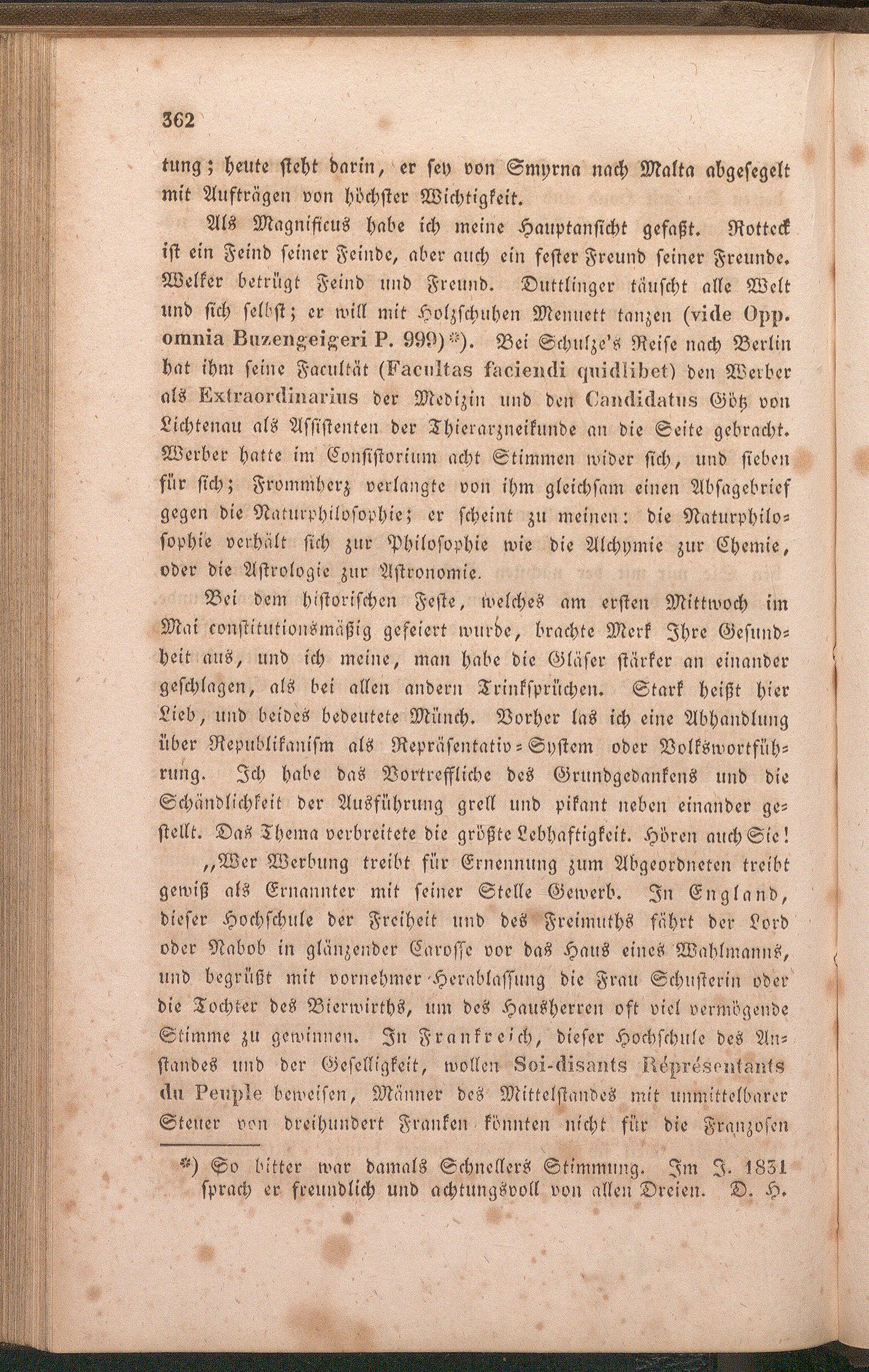 362

tung; heute steht darin, er sey von Smyrna nach Malta abgesegelt mit Aufträgen von höchster Wichtigkeit.

Als Magnificus habe ich meine Hauptansicht gefaßt. Rotteck ist ein Feind seiner Feinde, aber auch ein fester Freund seiner Freunde. Welker betrügt Feind und Freund. Duttlinger täuscht alle Welt und sich selbst; er will mit Holzschuhen Menuett tanzen (vide Opp. omnia Buzengeigeri P. 999)*). Bei Schulze's Reise nach Berlin hat ihm seine Facultät (Facultas faciendi quidlibet) den Werber als Extraordinarius der Medizin und den Candidatus Götz von Lichtenau als Assistenten der Thierarzneikunde an die Seite gebracht. Werber hatte im Consistorium acht Stimmen wider sich, und sieben für sich; Frommherz verlangte von ihm gleichsam einen Absagebrief gegen die Naturphilosophie; er scheint zu meinen: die Naturphilosophie verhält sich zur Philosophie wie die Alchymie zur Chemie, oder die Astrologie zur Astronomie.

Bei dem historischen Feste, welches am ersten Mittwoch im Mai constitutionsmäßig gefeiert wurde, brachte Merk Ihre Gesundheit aus, und ich meine, man habe die Gläser stärker an einander geschlagen, als bei allen andern Trinksprüchen. Stark heißt hier Lieb, und beides bedeutete Münch. Vorher las ich eine Abhandlung über Republikanism als Repräsentativ-System oder Volkswortführung. Ich habe das Vortreffliche des Grundgedankens und die Schändlichkeit der Ausführung grell und pikant neben einander gestellt. Das Thema verbreitete die größte Lebhaftigkeit. Hören auch Sie!

„Wer Werbung treibt für Ernennung zum Abgeordneten treibt gewiß als Ernannter mit seiner Stelle Gewerb. In England, dieser Hochschule der Freiheit und des Freimuths fährt der Lord oder Nabob in glänzender Carosse vor das Haus eines Wahlmanns, und begrüßt mit vornehmer Herablassung die Frau Schusterin oder die Tochter des Bierwirths, um des Hausherren oft viel vermögende Stimme zu gewinnen. In Frankreich, dieser Hochschule des Anstandes und der Geselligkeit, wollen Soi-disants Réprésentants du Peuple beweisen, Männer des Mittelstandes mit unmittelbarer Steuer von dreihundert Franken könnten nicht für die Franzosen

*) So bitter war damals Schnellers Stimmung. Im J. 1831 sprach er freundlich und achtungsvoll von allen Dreien. D. H.